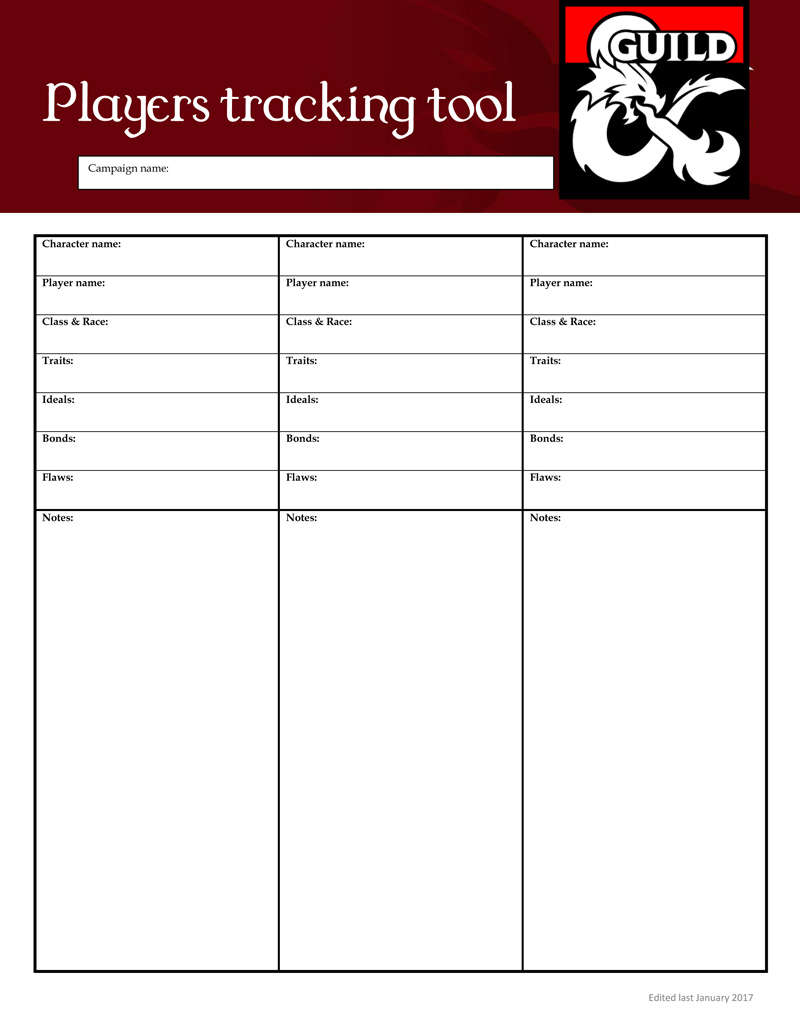 Players tracking tool

GUILD

Campaign name:

| Character name: | Character name: | Character name: |
|---|---|---|
| Player name: | Player name: | Player name: |
| Class & Race: | Class & Race: | Class & Race: |
| Traits: | Traits: | Traits: |
| Ideals: | Ideals: | Ideals: |
| Bonds: | Bonds: | Bonds: |
| Flaws: | Flaws: | Flaws: |
| Notes: | Notes: | Notes: |

Edited last January 2017